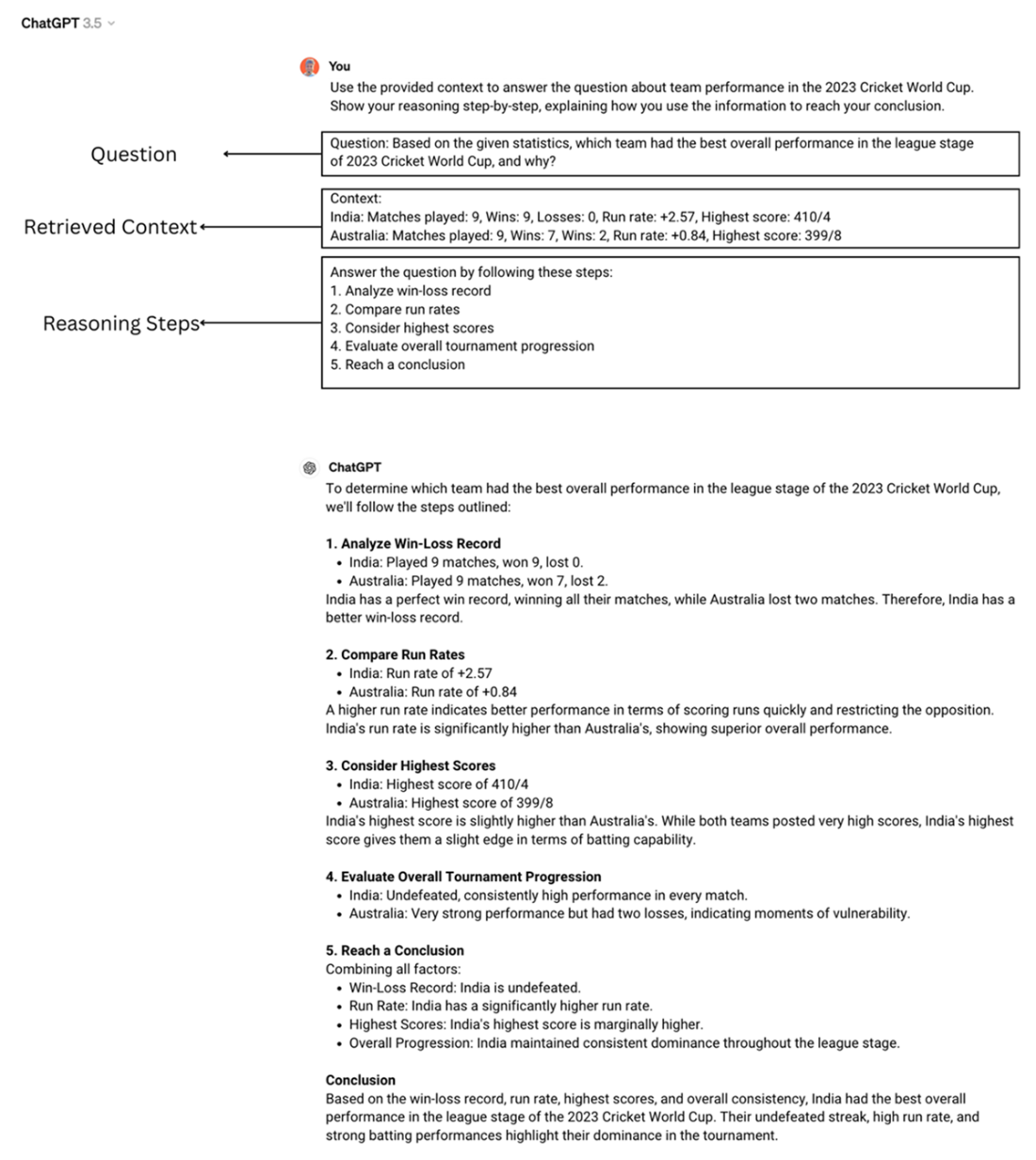 ChatGPT 3.5

You
Use the provided context to answer the question about team performance in the 2023 Cricket World Cup. Show your reasoning step-by-step, explaining how you use the information to reach your conclusion.

Question

Question: Based on the given statistics, which team had the best overall performance in the league stage of 2023 Cricket World Cup, and why?

Retrieved Context

Context:
India: Matches played: 9, Wins: 9, Losses: 0, Run rate: +2.57, Highest score: 410/4
Australia: Matches played: 9, Wins: 7, Wins: 2, Run rate: +0.84, Highest score: 399/8

Reasoning Steps

Answer the question by following these steps:
1. Analyze win-loss record
2. Compare run rates
3. Consider highest scores
4. Evaluate overall tournament progression
5. Reach a conclusion

ChatGPT
To determine which team had the best overall performance in the league stage of the 2023 Cricket World Cup, we'll follow the steps outlined:

1. Analyze Win-Loss Record
• India: Played 9 matches, won 9, lost 0.
• Australia: Played 9 matches, won 7, lost 2.
India has a perfect win record, winning all their matches, while Australia lost two matches. Therefore, India has a better win-loss record.

2. Compare Run Rates
• India: Run rate of +2.57
• Australia: Run rate of +0.84
A higher run rate indicates better performance in terms of scoring runs quickly and restricting the opposition. India's run rate is significantly higher than Australia's, showing superior overall performance.

3. Consider Highest Scores
• India: Highest score of 410/4
• Australia: Highest score of 399/8
India's highest score is slightly higher than Australia's. While both teams posted very high scores, India's highest score gives them a slight edge in terms of batting capability.

4. Evaluate Overall Tournament Progression
• India: Undefeated, consistently high performance in every match.
• Australia: Very strong performance but had two losses, indicating moments of vulnerability.

5. Reach a Conclusion
Combining all factors:
• Win-Loss Record: India is undefeated.
• Run Rate: India has a significantly higher run rate.
• Highest Scores: India's highest score is marginally higher.
• Overall Progression: India maintained consistent dominance throughout the league stage.

Conclusion
Based on the win-loss record, run rate, highest scores, and overall consistency, India had the best overall performance in the league stage of the 2023 Cricket World Cup. Their undefeated streak, high run rate, and strong batting performances highlight their dominance in the tournament.